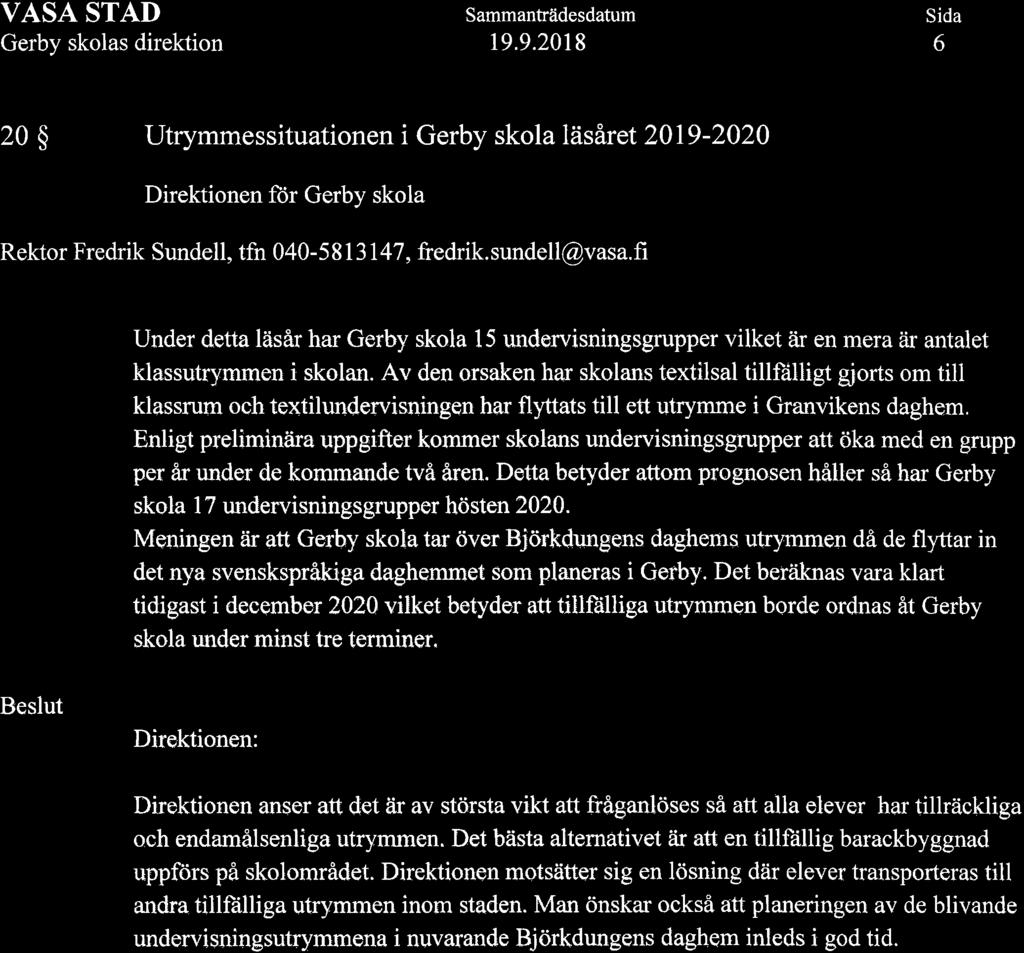 VASA STAD
Gerby skolas direktion

Sammanträdesdatum
19.9.2018

Sida
6

20 § Utrymmessituationen i Gerby skola läsåret 2019-2020

Direktionen för Gerby skola

Rektor Fredrik Sundell, tfn 040-5813147, fredrik.sundell@vasa.fi

Under detta läsår har Gerby skola 15 undervisningsgrupper vilket är en mera är antalet klassutrymmen i skolan. Av den orsaken har skolans textilsal tillfälligt gjorts om till klassrum och textilundervisningen har flyttats till ett utrymme i Granvikens daghem. Enligt preliminära uppgifter kommer skolans undervisningsgrupper att öka med en grupp per år under de kommande två åren. Detta betyder attom prognosen håller så har Gerby skola 17 undervisningsgrupper hösten 2020.
Meningen är att Gerby skola tar över Björkdungens daghems utrymmen då de flyttar in det nya svenskspråkiga daghemmet som planeras i Gerby. Det beräknas vara klart tidigast i december 2020 vilket betyder att tillfälliga utrymmen borde ordnas åt Gerby skola under minst tre terminer.

Beslut

Direktionen:

Direktionen anser att det är av största vikt att fråganlöses så att alla elever har tillräckliga och endamålsenliga utrymmen. Det bästa alternativet är att en tillfällig barackbyggnad uppförs på skolområdet. Direktionen motsätter sig en lösning där elever transporteras till andra tillfälliga utrymmen inom staden. Man önskar också att planeringen av de blivande undervisningsutrymmena i nuvarande Björkdungens daghem inleds i god tid.